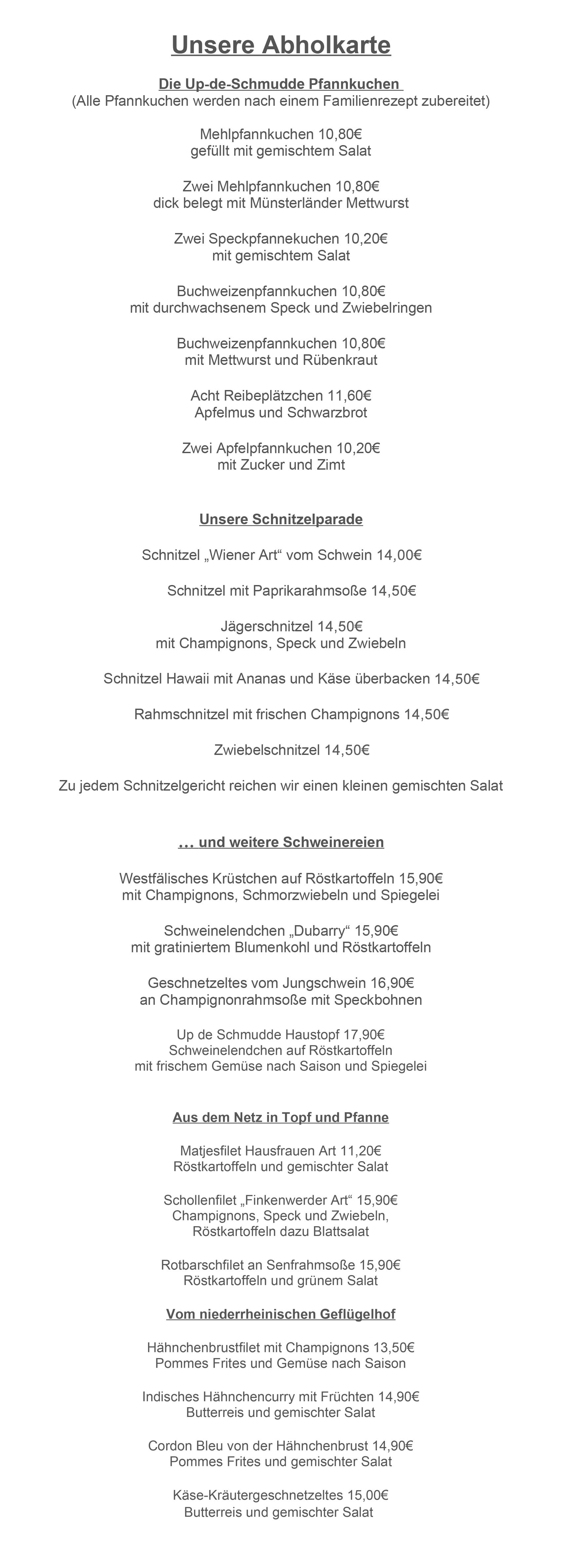 Unsere Abholkarte

Die Up-de-Schmudde Pfannkuchen
(Alle Pfannkuchen werden nach einem Familienrezept zubereitet)

Mehlpfannkuchen 10,80€
gefüllt mit gemischtem Salat

Zwei Mehlpfannkuchen 10,80€
dick belegt mit Münsterländer Mettwurst

Zwei Speckpfannekuchen 10,20€
mit gemischtem Salat

Buchweizenpfannkuchen 10,80€
mit durchwachsenem Speck und Zwiebelringen

Buchweizenpfannkuchen 10,80€
mit Mettwurst und Rübenkraut

Acht Reibeplätzchen 11,60€
Apfelmus und Schwarzbrot

Zwei Apfelpfannkuchen 10,20€
mit Zucker und Zimt

Unsere Schnitzelparade

Schnitzel „Wiener Art“ vom Schwein 14,00€

Schnitzel mit Paprikarahmsoße 14,50€

Jägerschnitzel 14,50€
mit Champignons, Speck und Zwiebeln

Schnitzel Hawaii mit Ananas und Käse überbacken 14,50€

Rahmschnitzel mit frischen Champignons 14,50€

Zwiebelschnitzel 14,50€

Zu jedem Schnitzelgericht reichen wir einen kleinen gemischten Salat

… und weitere Schweinereien

Westfälisches Krüstchen auf Röstkartoffeln 15,90€
mit Champignons, Schmorzwiebeln und Spiegelei

Schweinelendchen „Dubarry“ 15,90€
mit gratiniertem Blumenkohl und Röstkartoffeln

Geschnetzeltes vom Jungschwein 16,90€
an Champignonrahmsoße mit Speckbohnen

Up de Schmudde Haustopf 17,90€
Schweinelendchen auf Röstkartoffeln
mit frischem Gemüse nach Saison und Spiegelei

Aus dem Netz in Topf und Pfanne

Matjesfilet Hausfrauen Art 11,20€
Röstkartoffeln und gemischter Salat

Schollenfilet „Finkenwerder Art“ 15,90€
Champignons, Speck und Zwiebeln,
Röstkartoffeln dazu Blattsalat

Rotbarschfilet an Senfrahmsoße 15,90€
Röstkartoffeln und grünem Salat

Vom niederrheinischen Geflügelhof

Hähnchenbrustfilet mit Champignons 13,50€
Pommes Frites und Gemüse nach Saison

Indisches Hähnchencurry mit Früchten 14,90€
Butterreis und gemischter Salat

Cordon Bleu von der Hähnchenbrust 14,90€
Pommes Frites und gemischter Salat

Käse-Kräutergeschnetzeltes 15,00€
Butterreis und gemischter Salat